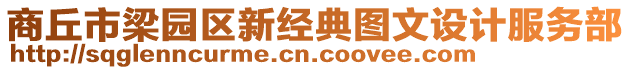 商丘市梁园区新经典图文设计服务部
http://sqglenncurme.cn.coovee.com